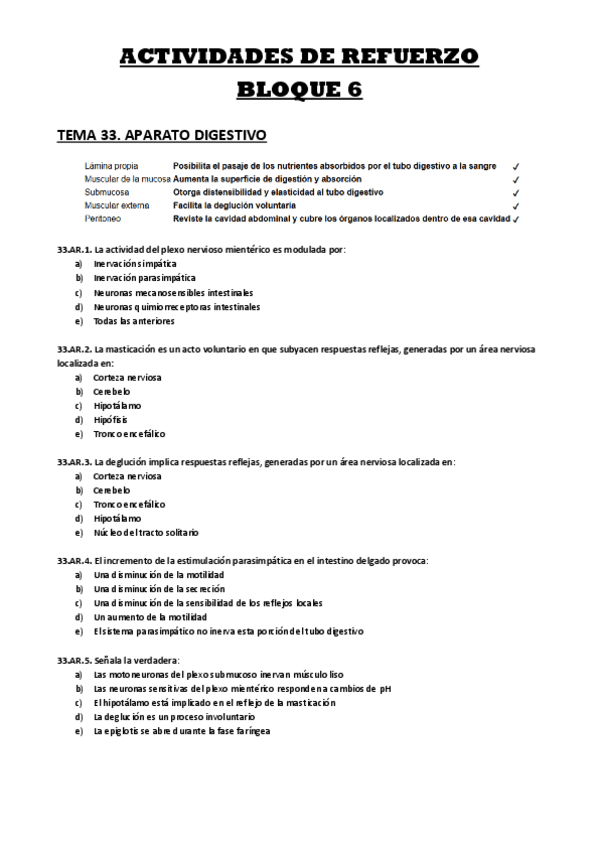 ACTIVIDADES DE REFUERZO
BLOQUE 6

TEMA 33. APARATO DIGESTIVO

| | | |
|---|---|---|
| Lámina propia | Posibilita el pasaje de los nutrientes absorbidos por el tubo digestivo a la sangre | ✓ |
| Muscular de la mucosa | Aumenta la superficie de digestión y absorción | ✓ |
| Submucosa | Otorga distensibilidad y elasticidad al tubo digestivo | ✓ |
| Muscular externa | Facilita la deglución voluntaria | ✓ |
| Peritoneo | Reviste la cavidad abdominal y cubre los órganos localizados dentro de esa cavidad | ✓ |

33.AR.1. La actividad del plexo nervioso mientérico es modulada por:
a) Inervación simpática
b) Inervación parasimpática
c) Neuronas mecanosensibles intestinales
d) Neuronas quimiorreceptoras intestinales
e) Todas las anteriores

33.AR.2. La masticación es un acto voluntario en que subyacen respuestas reflejas, generadas por un área nerviosa localizada en:
a) Corteza nerviosa
b) Cerebelo
c) Hipotálamo
d) Hipófisis
e) Tronco encefálico

33.AR.3. La deglución implica respuestas reflejas, generadas por un área nerviosa localizada en:
a) Corteza nerviosa
b) Cerebelo
c) Tronco encefálico
d) Hipotálamo
e) Núcleo del tracto solitario

33.AR.4. El incremento de la estimulación parasimpática en el intestino delgado provoca:
a) Una disminución de la motilidad
b) Una disminución de la secreción
c) Una disminución de la sensibilidad de los reflejos locales
d) Un aumento de la motilidad
e) El sistema parasimpático no inerva esta porción del tubo digestivo

33.AR.5. Señala la verdadera:
a) Las motoneuronas del plexo submucoso inervan músculo liso
b) Las neuronas sensitivas del plexo mientérico responden a cambios de pH
c) El hipotálamo está implicado en el reflejo de la masticación
d) La deglución es un proceso involuntario
e) La epiglotis se abre durante la fase faríngea